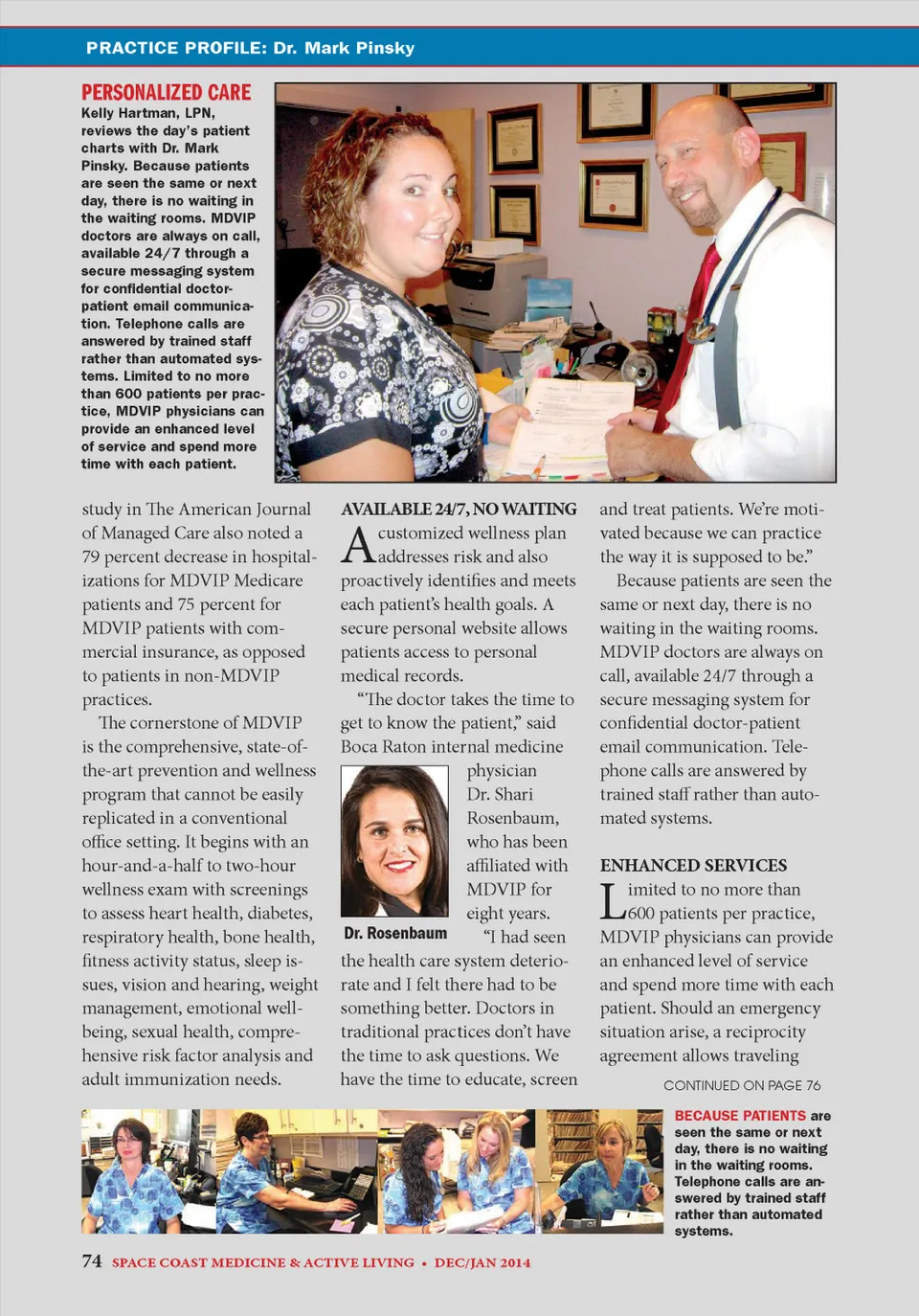 PRACTICE PROFILE: Dr. Mark Pinsky

PERSONALIZED CARE
Kelly Hartman, LPN, reviews the day's patient charts with Dr. Mark Pinsky. Because patients are seen the same or next day, there is no waiting in the waiting rooms. MDVIP doctors are always on call, available 24/7 through a secure messaging system for confidential doctor-patient email communication. Telephone calls are answered by trained staff rather than automated systems. Limited to no more than 600 patients per practice, MDVIP physicians can provide an enhanced level of service and spend more time with each patient.

study in The American Journal of Managed Care also noted a 79 percent decrease in hospitalizations for MDVIP Medicare patients and 75 percent for MDVIP patients with commercial insurance, as opposed to patients in non-MDVIP practices.

The cornerstone of MDVIP is the comprehensive, state-of-the-art prevention and wellness program that cannot be easily replicated in a conventional office setting. It begins with an hour-and-a-half to two-hour wellness exam with screenings to assess heart health, diabetes, respiratory health, bone health, fitness activity status, sleep issues, vision and hearing, weight management, emotional well-being, sexual health, comprehensive risk factor analysis and adult immunization needs.

AVAILABLE 24/7, NO WAITING
A customized wellness plan addresses risk and also proactively identifies and meets each patient's health goals. A secure personal website allows patients access to personal medical records.

"The doctor takes the time to get to know the patient," said Boca Raton internal medicine physician Dr. Shari Rosenbaum, who has been affiliated with MDVIP for eight years.

Dr. Rosenbaum

"I had seen the health care system deteriorate and I felt there had to be something better. Doctors in traditional practices don't have the time to ask questions. We have the time to educate, screen and treat patients. We're motivated because we can practice the way it is supposed to be."

Because patients are seen the same or next day, there is no waiting in the waiting rooms. MDVIP doctors are always on call, available 24/7 through a secure messaging system for confidential doctor-patient email communication. Telephone calls are answered by trained staff rather than automated systems.

ENHANCED SERVICES
Limited to no more than 600 patients per practice, MDVIP physicians can provide an enhanced level of service and spend more time with each patient. Should an emergency situation arise, a reciprocity agreement allows traveling

CONTINUED ON PAGE 76

BECAUSE PATIENTS are seen the same or next day, there is no waiting in the waiting rooms. Telephone calls are answered by trained staff rather than automated systems.

74 SPACE COAST MEDICINE & ACTIVE LIVING • DEC/JAN 2014